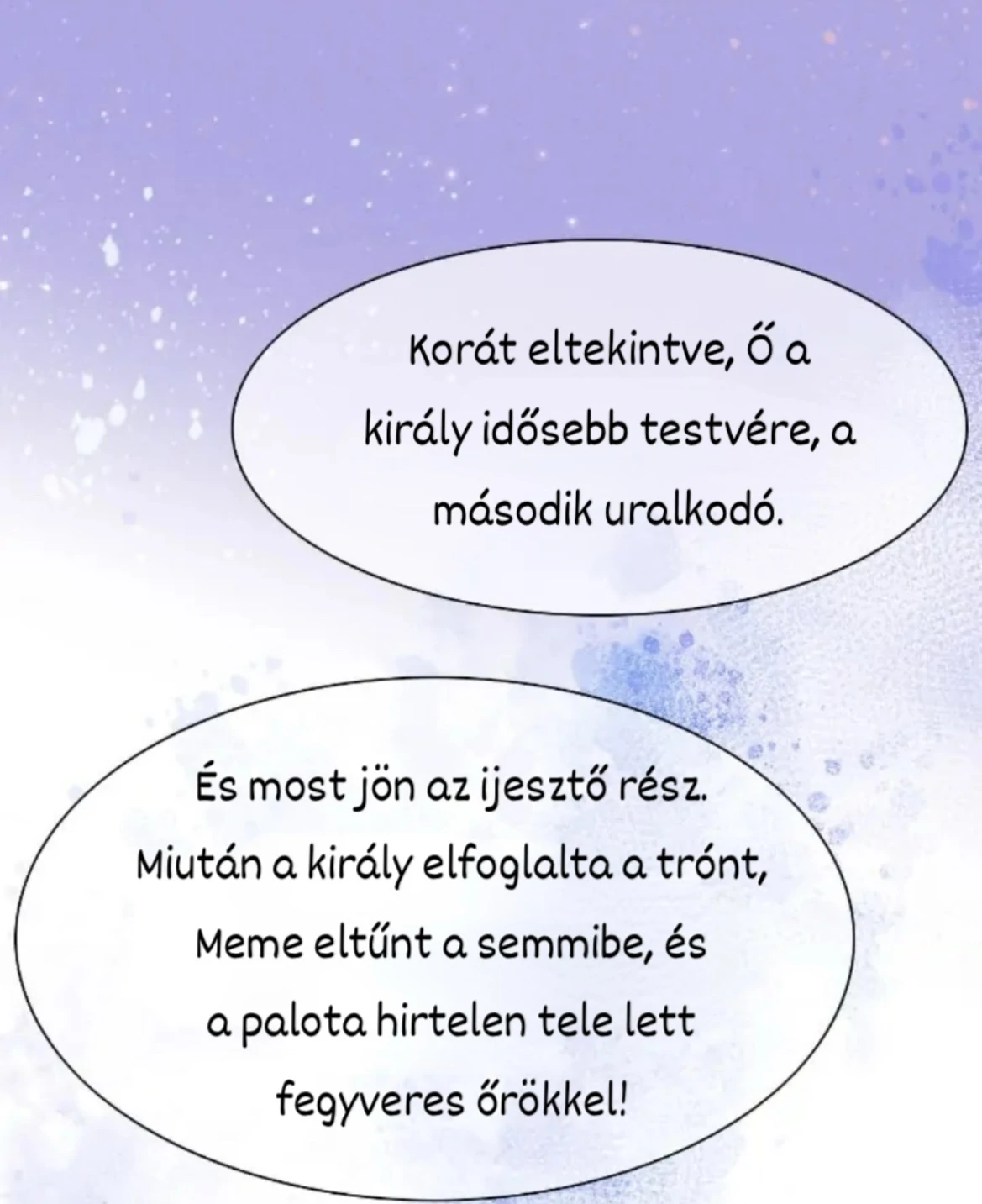 Korát eltekintve, Ő a király idősebb testvére, a második uralkodó.

És most jön az ijesztő rész. Miután a király elfoglalta a trónt, Meme eltűnt a semmibe, és a palota hirtelen tele lett fegyveres őrökkel!